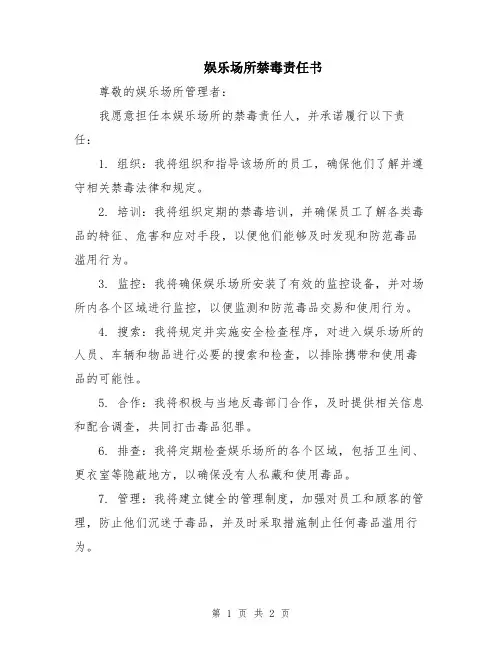 娱乐场所禁毒责任书

尊敬的娱乐场所管理者：

我愿意担任本娱乐场所的禁毒责任人，并承诺履行以下责任：

1. 组织：我将组织和指导该场所的员工，确保他们了解并遵守相关禁毒法律和规定。

2. 培训：我将组织定期的禁毒培训，并确保员工了解各类毒品的特征、危害和应对手段，以便他们能够及时发现和防范毒品滥用行为。

3. 监控：我将确保娱乐场所安装了有效的监控设备，并对场所内各个区域进行监控，以便监测和防范毒品交易和使用行为。

4. 搜索：我将规定并实施安全检查程序，对进入娱乐场所的人员、车辆和物品进行必要的搜索和检查，以排除携带和使用毒品的可能性。

5. 合作：我将积极与当地反毒部门合作，及时提供相关信息和配合调查，共同打击毒品犯罪。

6. 排查：我将定期检查娱乐场所的各个区域，包括卫生间、更衣室等隐蔽地方，以确保没有人私藏和使用毒品。

7. 管理：我将建立健全的管理制度，加强对员工和顾客的管理，防止他们沉迷于毒品，并及时采取措施制止任何毒品滥用行为。

第 1 页 共 2 页